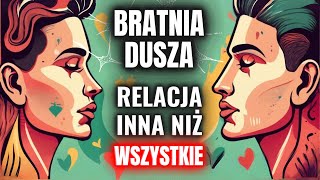 BRATNIA DUSZA

RELACJA INNA NIŻ WSZYSTKIE